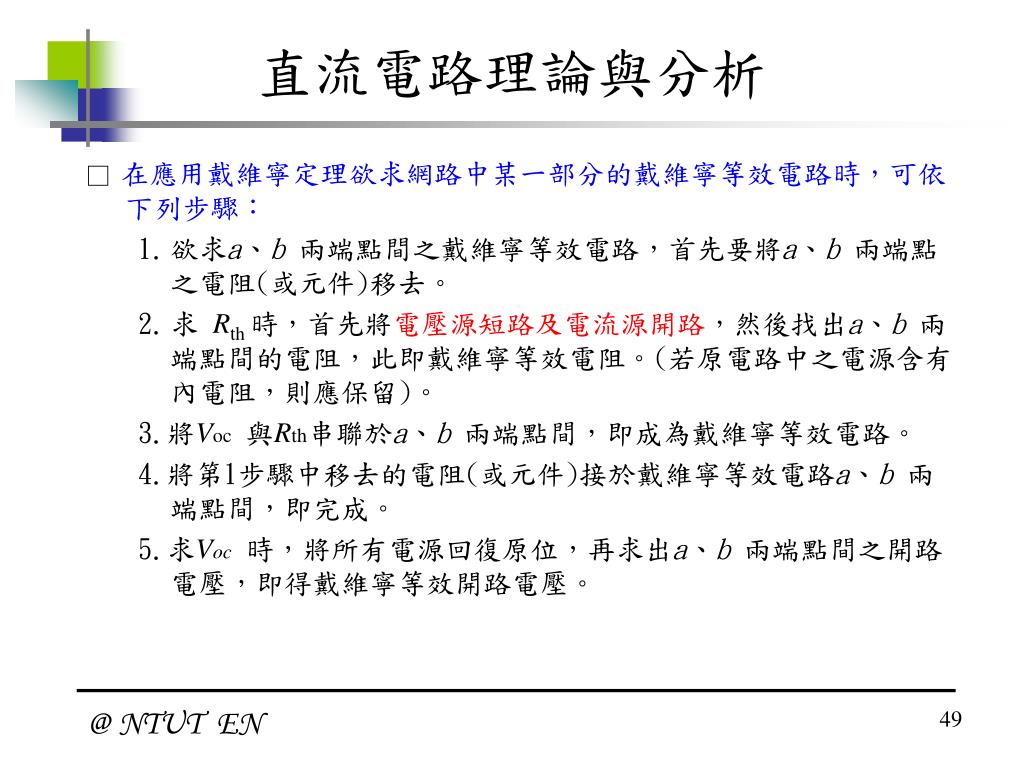 直流電路理論與分析

□ 在應用戴維寧定理欲求網路中某一部分的戴維寧等效電路時，可依下列步驟：

1. 欲求$a$、$b$ 兩端點間之戴維寧等效電路，首先要將$a$、$b$ 兩端點之電阻(或元件)移去。

2. 求 $R_{th}$ 時，首先將電壓源短路及電流源開路，然後找出$a$、$b$ 兩端點間的電阻，此即戴維寧等效電阻。(若原電路中之電源含有內電阻，則應保留)。

3. 將$V_{oc}$ 與$R_{th}$串聯於$a$、$b$ 兩端點間，即成為戴維寧等效電路。

4. 將第1步驟中移去的電阻(或元件)接於戴維寧等效電路$a$、$b$ 兩端點間，即完成。

5. 求$V_{oc}$ 時，將所有電源回復原位，再求出$a$、$b$ 兩端點間之開路電壓，即得戴維寧等效開路電壓。

@ NTUT EN

49